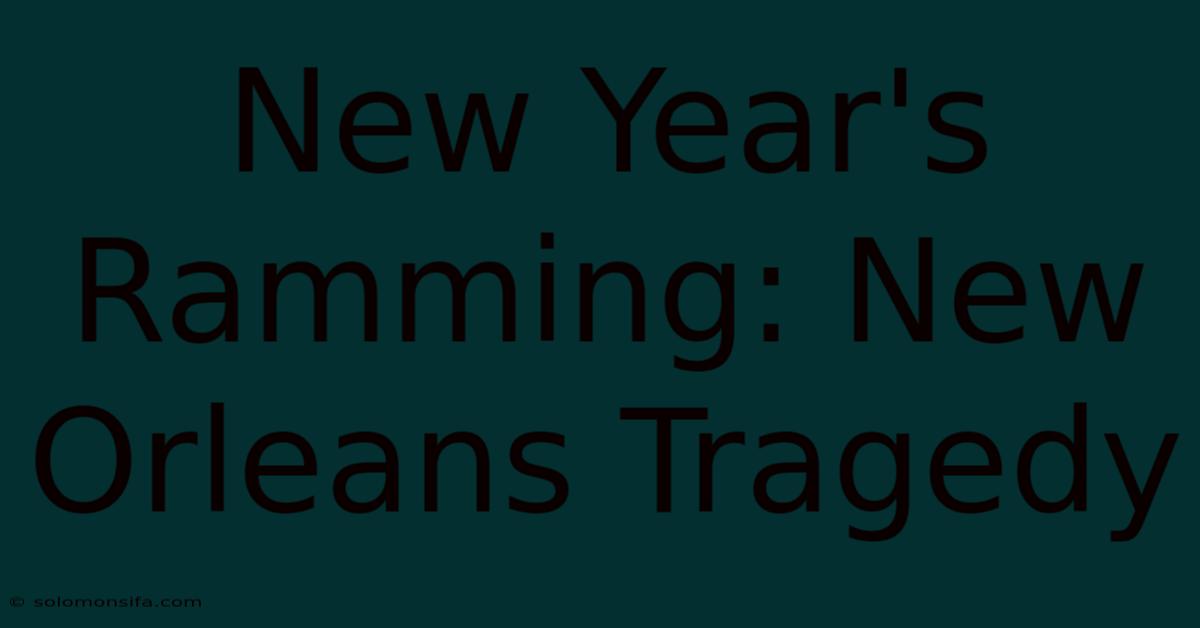 New Year's Ramming: New Orleans Tragedy

© solomonsifa.com